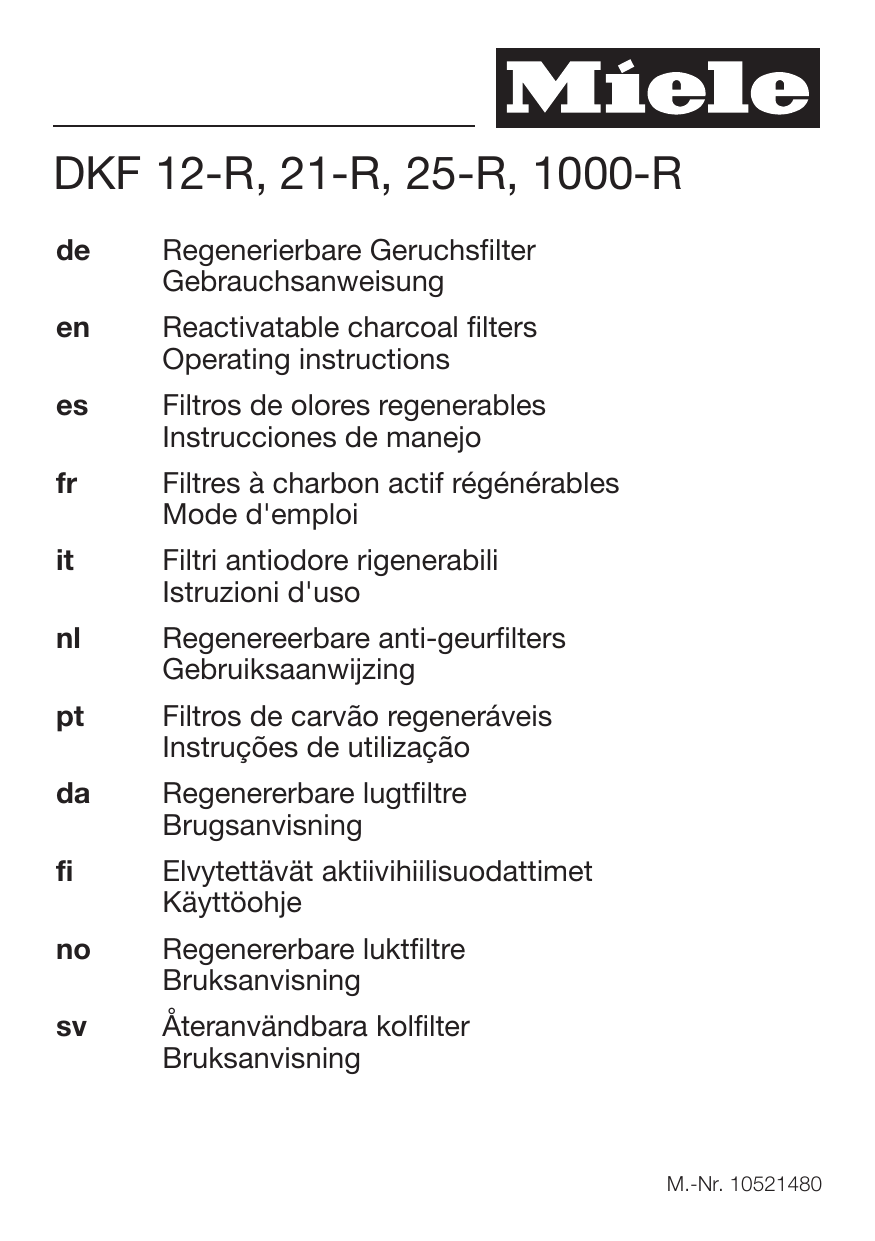 Miele

DKF 12-R, 21-R, 25-R, 1000-R

de Regenerierbare Geruchsfilter
Gebrauchsanweisung

en Reactivatable charcoal filters
Operating instructions

es Filtros de olores regenerables
Instrucciones de manejo

fr Filtres à charbon actif régénérables
Mode d'emploi

it Filtri antiodore rigenerabili
Istruzioni d'uso

nl Regenereerbare anti-geurfilters
Gebruiksaanwijzing

pt Filtros de carvão regeneráveis
Instruções de utilização

da Regenererbare lugtfiltre
Brugsanvisning

fi Elvytettävät aktiivihiilisuodattimet
Käyttöohje

no Regenererbare luktfiltre
Bruksanvisning

sv Återanvändbara kolfilter
Bruksanvisning

M.-Nr. 10521480